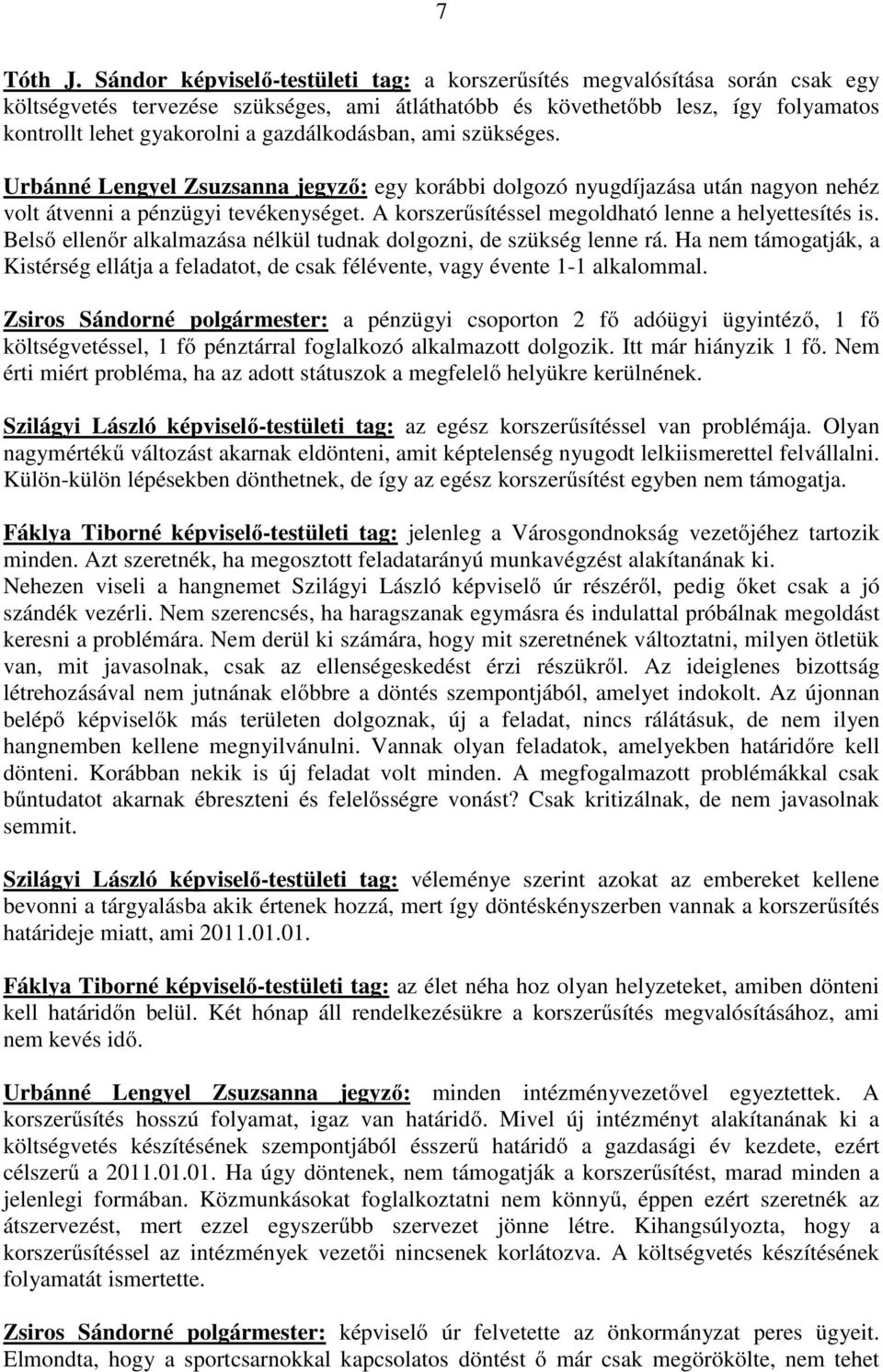 7

Tóth J. Sándor képviselő-testületi tag: a korszerűsítés megvalósítása során csak egy költségvetés tervezése szükséges, ami átláthatóbb és követhetőbb lesz, így folyamatos kontrollt lehet gyakorolni a gazdálkodásban, ami szükséges.

Urbánné Lengyel Zsuzsanna jegyző: egy korábbi dolgozó nyugdíjazása után nagyon nehéz volt átvenni a pénzügyi tevékenységet. A korszerűsítéssel megoldható lenne a helyettesítés is. Belső ellenőr alkalmazása nélkül tudnak dolgozni, de szükség lenne rá. Ha nem támogatják, a Kistérség ellátja a feladatot, de csak félévente, vagy évente 1-1 alkalommal.

Zsiros Sándorné polgármester: a pénzügyi csoporton 2 fő adóügyi ügyintéző, 1 fő költségvetéssel, 1 fő pénztárral foglalkozó alkalmazott dolgozik. Itt már hiányzik 1 fő. Nem érti miért probléma, ha az adott státuszok a megfelelő helyükre kerülnének.

Szilágyi László képviselő-testületi tag: az egész korszerűsítéssel van problémája. Olyan nagymértékű változást akarnak eldönteni, amit képtelenség nyugodt lelkiismerettel felvállalni. Külön-külön lépésekben dönthetnek, de így az egész korszerűsítést egyben nem támogatja.

Fáklya Tiborné képviselő-testületi tag: jelenleg a Városgondnokság vezetőjéhez tartozik minden. Azt szeretnék, ha megosztott feladatarányú munkavégzést alakítanának ki. Nehezen viseli a hangnemet Szilágyi László képviselő úr részéről, pedig őket csak a jó szándék vezérli. Nem szerencsés, ha haragszanak egymásra és indulattal próbálnak megoldást keresni a problémára. Nem derül ki számára, hogy mit szeretnének változtatni, milyen ötletük van, mit javasolnak, csak az ellenségeskedést érzi részükről. Az ideiglenes bizottság létrehozásával nem jutnának előbbre a döntés szempontjából, amelyet indokolt. Az újonnan belépő képviselők más területen dolgoznak, új a feladat, nincs rálátásuk, de nem ilyen hangnemben kellene megnyilvánulni. Vannak olyan feladatok, amelyekben határidőre kell dönteni. Korábban nekik is új feladat volt minden. A megfogalmazott problémákkal csak bűntudatot akarnak ébreszteni és felelősségre vonást? Csak kritizálnak, de nem javasolnak semmit.

Szilágyi László képviselő-testületi tag: véleménye szerint azokat az embereket kellene bevonni a tárgyalásba akik értenek hozzá, mert így döntéskényszerben vannak a korszerűsítés határideje miatt, ami 2011.01.01.

Fáklya Tiborné képviselő-testületi tag: az élet néha hoz olyan helyzeteket, amiben dönteni kell határidőn belül. Két hónap áll rendelkezésükre a korszerűsítés megvalósításához, ami nem kevés idő.

Urbánné Lengyel Zsuzsanna jegyző: minden intézményvezetővel egyeztettek. A korszerűsítés hosszú folyamat, igaz van határidő. Mivel új intézményt alakítanának ki a költségvetés készítésének szempontjából ésszerű határidő a gazdasági év kezdete, ezért célszerű a 2011.01.01. Ha úgy döntenek, nem támogatják a korszerűsítést, marad minden a jelenlegi formában. Közmunkásokat foglalkoztatni nem könnyű, éppen ezért szeretnék az átszervezést, mert ezzel egyszerűbb szervezet jönne létre. Kihangsúlyozta, hogy a korszerűsítéssel az intézmények vezetői nincsenek korlátozva. A költségvetés készítésének folyamatát ismertette.

Zsiros Sándorné polgármester: képviselő úr felvetette az önkormányzat peres ügyeit. Elmondta, hogy a sportcsarnokkal kapcsolatos döntést ő már csak megörökölte, nem tehet